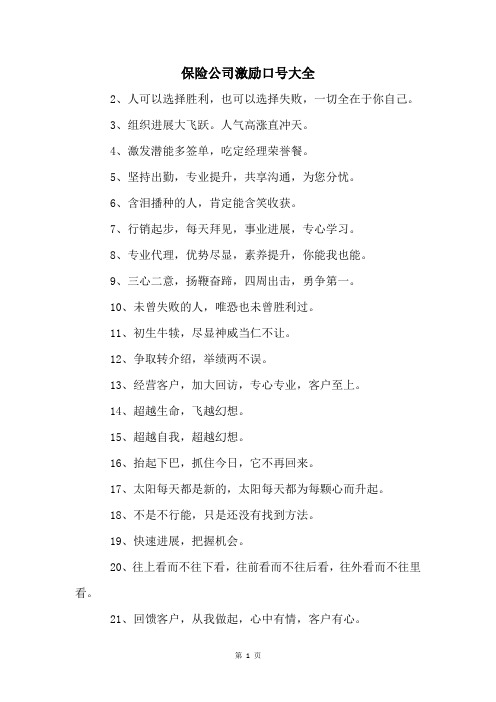 保险公司激励口号大全

2、人可以选择胜利，也可以选择失败，一切全在于你自己。

3、组织进展大飞跃。人气高涨直冲天。

4、激发潜能多签单，吃定经理荣誉餐。

5、坚持出勤，专业提升，共享沟通，为您分忧。

6、含泪播种的人，肯定能含笑收获。

7、行销起步，每天拜见，事业进展，专心学习。

8、专业代理，优势尽显，素养提升，你能我也能。

9、三心二意，扬鞭奋蹄，四周出击，勇争第一。

10、未曾失败的人，唯恐也未曾胜利过。

11、初生牛犊，尽显神威当仁不让。

12、争取转介绍，举绩两不误。

13、经营客户，加大回访，专心专业，客户至上。

14、超越生命，飞越幻想。

15、超越自我，超越幻想。

16、抬起下巴，抓住今日，它不再回来。

17、太阳每天都是新的，太阳每天都为每颗心而升起。

18、不是不行能，只是还没有找到方法。

19、快速进展，把握机会。

20、往上看而不往下看，往前看而不往后看，往外看而不往里看。

21、回馈客户，从我做起，心中有情，客户有心。

第 1 页